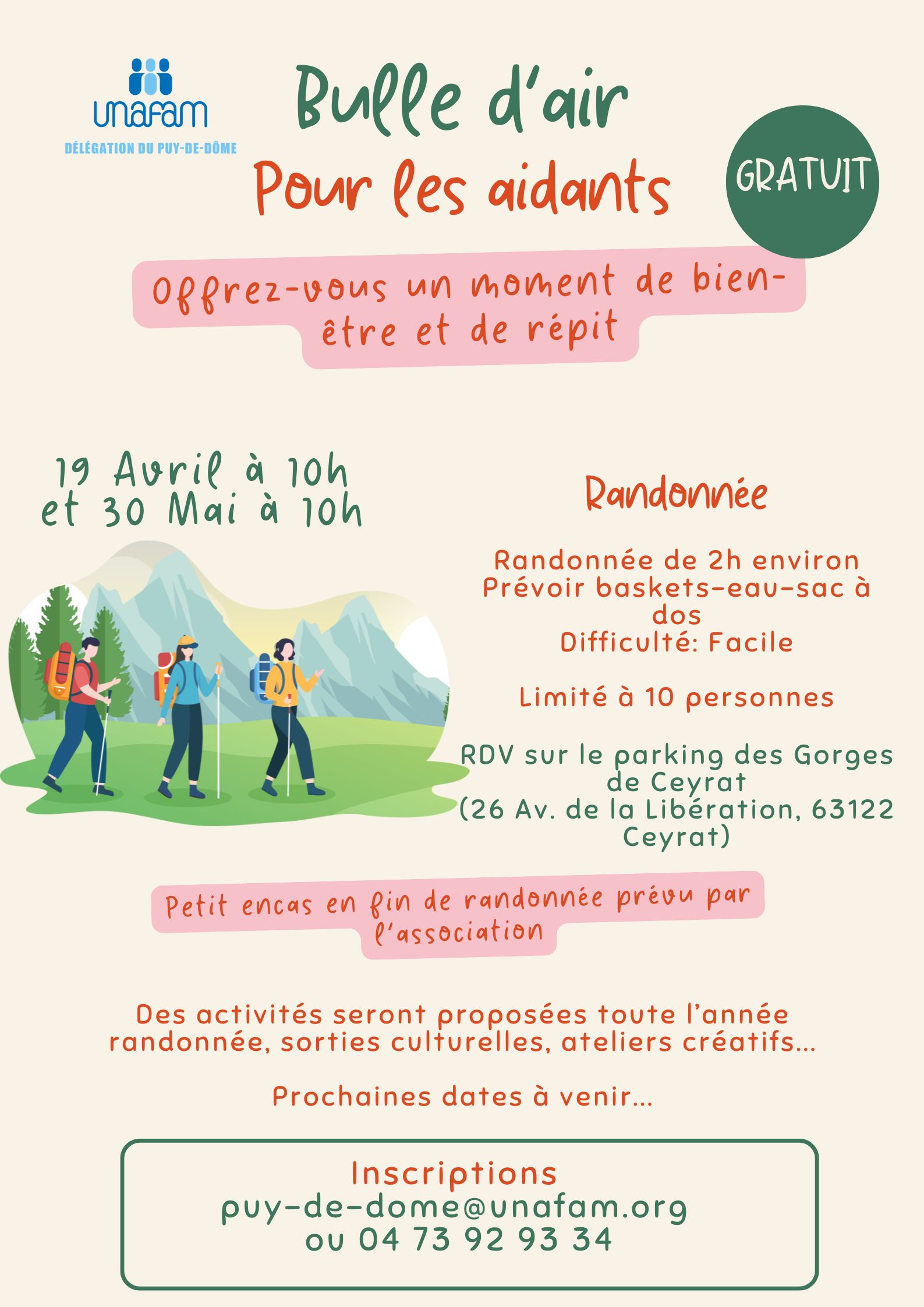 unafam
DÉLÉGATION DU PUY-DE-DÔME

Bulle d'air
Pour les aidants

GRATUIT

Offrez-vous un moment de bien-être et de répit

19 Avril à 10h
et 30 Mai à 10h

Randonnée

Randonnée de 2h environ
Prévoir baskets-eau-sac à dos
Difficulté: Facile

Limité à 10 personnes

RDV sur le parking des Gorges de Ceyrat
(26 Av. de la Libération, 63122 Ceyrat)

Petit encas en fin de randonnée prévu par l'association

Des activités seront proposées toute l'année
randonnée, sorties culturelles, ateliers créatifs...

Prochaines dates à venir...

Inscriptions
puy-de-dome@unafam.org
ou 04 73 92 93 34